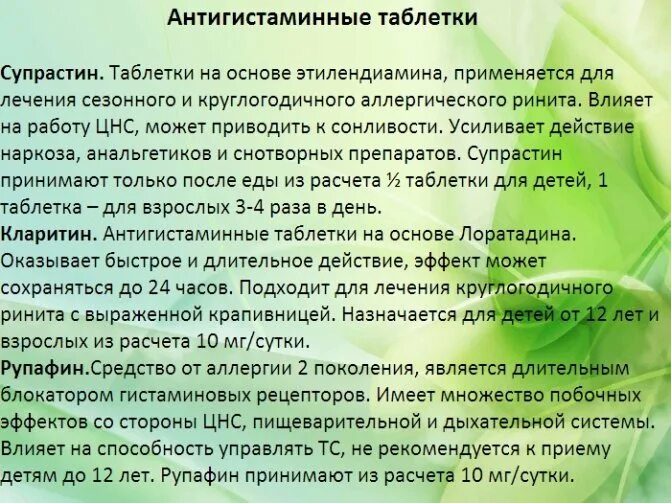 Антигистаминные таблетки

Супрастин. Таблетки на основе этилендиамина, применяется для лечения сезонного и круглогодичного аллергического ринита. Влияет на работу ЦНС, может приводить к сонливости. Усиливает действие наркоза, анальгетиков и снотворных препаратов. Супрастин принимают только после еды из расчета ½ таблетки для детей, 1 таблетка – для взрослых 3-4 раза в день.

Кларитин. Антигистаминные таблетки на основе Лоратадина. Оказывает быстрое и длительное действие, эффект может сохраняться до 24 часов. Подходит для лечения круглогодичного ринита с выраженной крапивницей. Назначается для детей от 12 лет и взрослых из расчета 10 мг/сутки.

Рупафин.Средство от аллергии 2 поколения, является длительным блокатором гистаминовых рецепторов. Имеет множество побочных эффектов со стороны ЦНС, пищеварительной и дыхательной системы. Влияет на способность управлять ТС, не рекомендуется к приему детям до 12 лет. Рупафин принимают из расчета 10 мг/сутки.